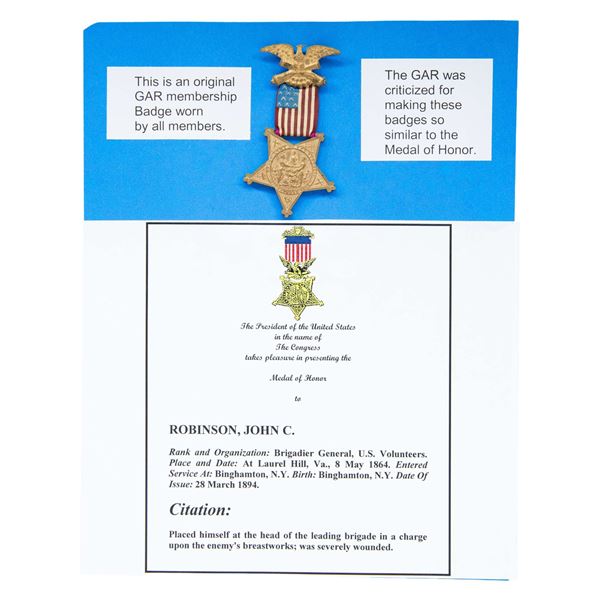 This is an original GAR membership Badge worn by all members.

The GAR was criticized for making these badges so similar to the Medal of Honor.

The President of the United States
in the name of
The Congress
takes pleasure in presenting the

Medal of Honor

to

ROBINSON, JOHN C.

Rank and Organization: Brigadier General, U.S. Volunteers. Place and Date: At Laurel Hill, Va., 8 May 1864. Entered Service At: Binghamton, N.Y. Birth: Binghamton, N.Y. Date Of Issue: 28 March 1894.

Citation:

Placed himself at the head of the leading brigade in a charge upon the enemy's breastworks; was severely wounded.